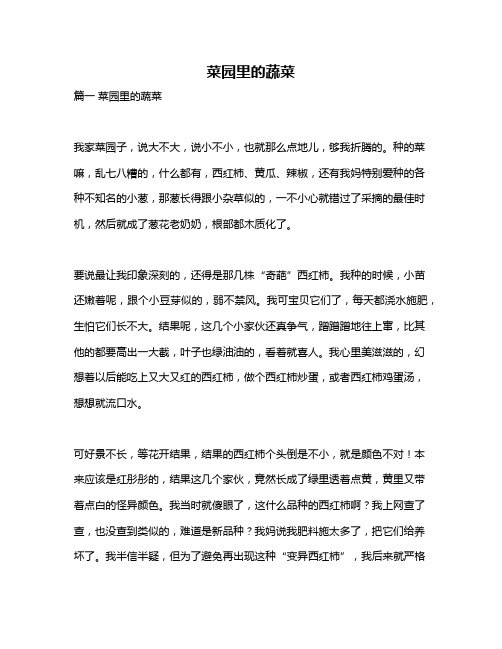 菜园里的蔬菜

篇一 菜园里的蔬菜

我家菜园子，说大不大，说小不小，也就那么点地儿，够我折腾的。种的菜嘛，乱七八糟的，什么都有，西红柿、黄瓜、辣椒，还有我妈特别爱种的各种不知名的小葱，那葱长得跟小杂草似的，一不小心就错过了采摘的最佳时机，然后就成了葱花老奶奶，根部都木质化了。

要说最让我印象深刻的，还得是那几株“奇葩”西红柿。我种的时候，小苗还嫩着呢，跟个小豆芽似的，弱不禁风。我可宝贝它们了，每天都浇水施肥，生怕它们长不大。结果呢，这几个小家伙还真争气，蹭蹭蹭地往上窜，比其他的都要高出一大截，叶子也绿油油的，看着就喜人。我心里美滋滋的，幻想着以后能吃上又大又红的西红柿，做个西红柿炒蛋，或者西红柿鸡蛋汤，想想就流口水。

可好景不长，等花开结果，结果的西红柿个头倒是不小，就是颜色不对！本来应该是红彤彤的，结果这几个家伙，竟然长成了绿里透着点黄，黄里又带着点白的怪异颜色。我当时就傻眼了，这什么品种的西红柿啊？我上网查了查，也没查到类似的，难道是新品种？我妈说我肥料施太多了，把它们给养坏了。我半信半疑，但为了避免再出现这种“变异西红柿”，我后来就严格